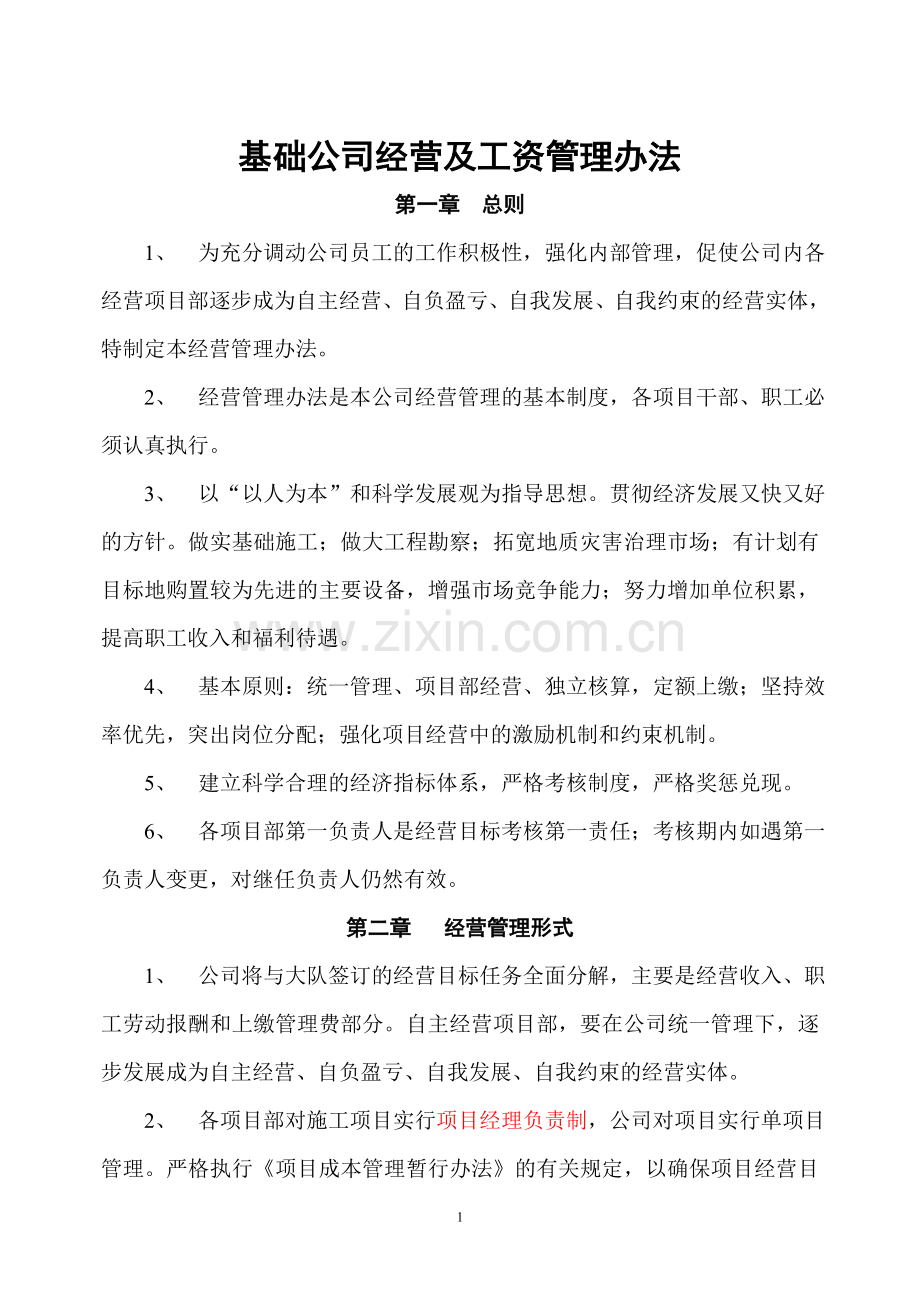 基础公司经营及工资管理办法

第一章 总则

1、 为充分调动公司员工的工作积极性，强化内部管理，促使公司内各经营项目部逐步成为自主经营、自负盈亏、自我发展、自我约束的经营实体，特制定本经营管理办法。

2、 经营管理办法是本公司经营管理的基本制度，各项目干部、职工必须认真执行。

3、 以“以人为本”和科学发展观为指导思想。贯彻经济发展又快又好的方针。做实基础施工；做大工程勘察；拓宽地质灾害治理市场；有计划有目标地购置较为先进的主要设备，增强市场竞争能力；努力增加单位积累，提高职工收入和福利待遇。

4、 基本原则：统一管理、项目部经营、独立核算，定额上缴；坚持效率优先，突出岗位分配；强化项目经营中的激励机制和约束机制。

5、 建立科学合理的经济指标体系，严格考核制度，严格奖惩兑现。

6、 各项目部第一负责人是经营目标考核第一责任；考核期内如遇第一负责人变更，对继任负责人仍然有效。

第二章 经营管理形式

1、 公司将与大队签订的经营目标任务全面分解，主要是经营收入、职工劳动报酬和上缴管理费部分。自主经营项目部，要在公司统一管理下，逐步发展成为自主经营、自负盈亏、自我发展、自我约束的经营实体。

2、 各项目部对施工项目实行项目经理负责制，公司对项目实行单项目管理。严格执行《项目成本管理暂行办法》的有关规定，以确保项目经营目

1

www.zixin.com.cn